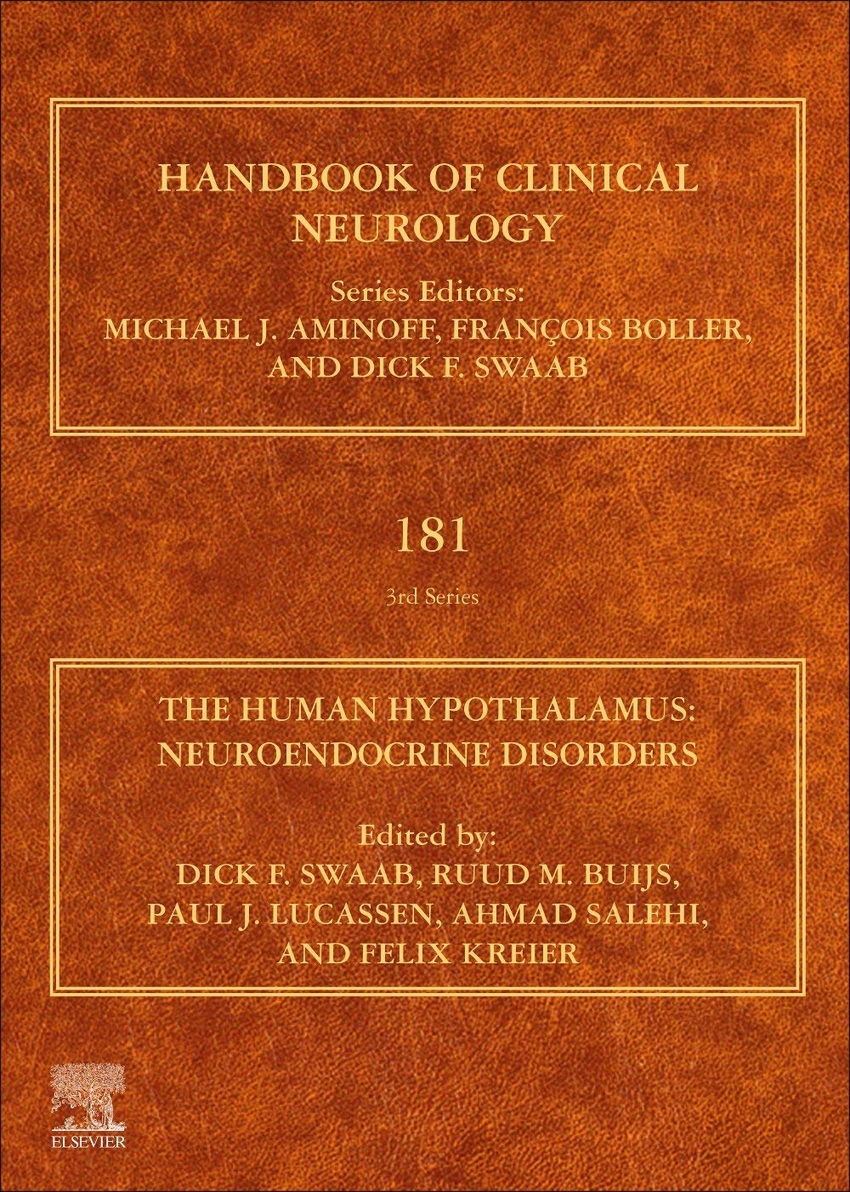 HANDBOOK OF CLINICAL NEUROLOGY

Series Editors:
MICHAEL J. AMINOFF, FRANÇOIS BOLLER,
AND DICK F. SWAAB

181

3rd Series

THE HUMAN HYPOTHALAMUS:
NEUROENDOCRINE DISORDERS

Edited by:
DICK F. SWAAB, RUUD M. BUIJS,
PAUL J. LUCASSEN, AHMAD SALEHI,
AND FELIX KREIER

ELSEVIER